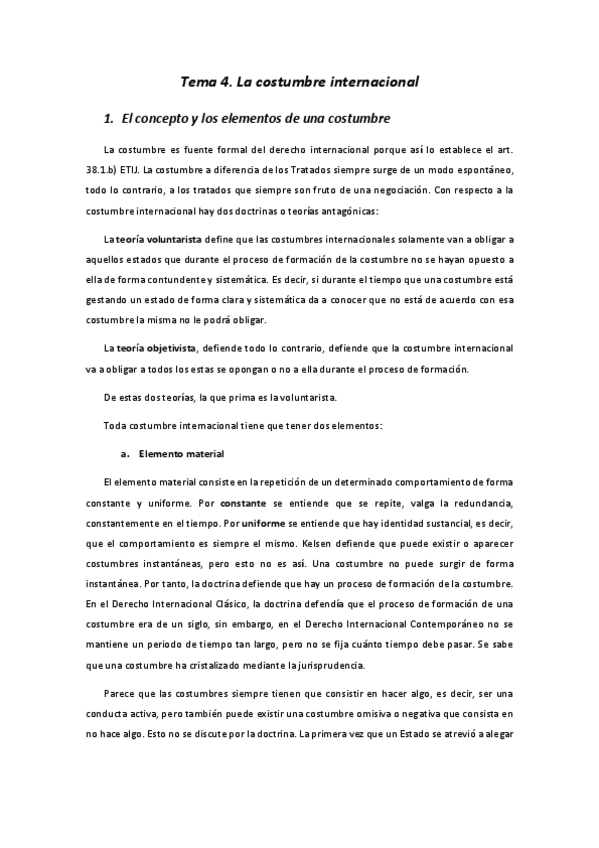 Tema 4. La costumbre internacional

1. El concepto y los elementos de una costumbre

La costumbre es fuente formal del derecho internacional porque así lo establece el art. 38.1.b) ETIJ. La costumbre a diferencia de los Tratados siempre surge de un modo espontáneo, todo lo contrario, a los tratados que siempre son fruto de una negociación. Con respecto a la costumbre internacional hay dos doctrinas o teorías antagónicas:

La teoría voluntarista define que las costumbres internacionales solamente van a obligar a aquellos estados que durante el proceso de formación de la costumbre no se hayan opuesto a ella de forma contundente y sistemática. Es decir, si durante el tiempo que una costumbre está gestando un estado de forma clara y sistemática da a conocer que no está de acuerdo con esa costumbre la misma no le podrá obligar.

La teoría objetivista, defiende todo lo contrario, defiende que la costumbre internacional va a obligar a todos los estas se opongan o no a ella durante el proceso de formación.

De estas dos teorías, la que prima es la voluntarista.

Toda costumbre internacional tiene que tener dos elementos:

a. Elemento material

El elemento material consiste en la repetición de un determinado comportamiento de forma constante y uniforme. Por constante se entiende que se repite, valga la redundancia, constantemente en el tiempo. Por uniforme se entiende que hay identidad sustancial, es decir, que el comportamiento es siempre el mismo. Kelsen defiende que puede existir o aparecer costumbres instantáneas, pero esto no es así. Una costumbre no puede surgir de forma instantánea. Por tanto, la doctrina defiende que hay un proceso de formación de la costumbre. En el Derecho Internacional Clásico, la doctrina defendía que el proceso de formación de una costumbre era de un siglo, sin embargo, en el Derecho Internacional Contemporáneo no se mantiene un periodo de tiempo tan largo, pero no se fija cuánto tiempo debe pasar. Se sabe que una costumbre ha cristalizado mediante la jurisprudencia.

Parece que las costumbres siempre tienen que consistir en hacer algo, es decir, ser una conducta activa, pero también puede existir una costumbre omisiva o negativa que consista en no hace algo. Esto no se discute por la doctrina. La primera vez que un Estado se atrevió a alegar